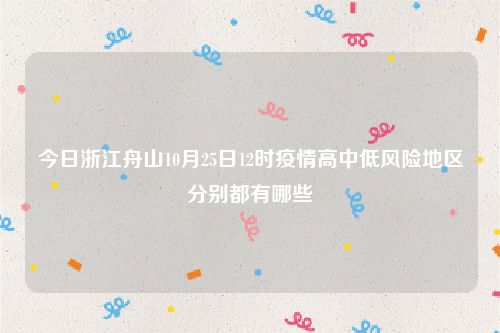 今日浙江舟山10月25日12时疫情高中低风险地区分别都有哪些